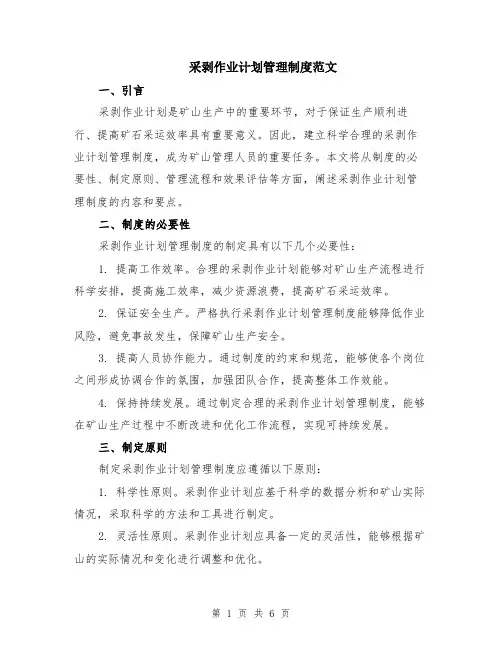 采剥作业计划管理制度范文

一、引言

采剥作业计划是矿山生产中的重要环节，对于保证生产顺利进行、提高矿石采运效率具有重要意义。因此，建立科学合理的采剥作业计划管理制度，成为矿山管理人员的重要任务。本文将从制度的必要性、制定原则、管理流程和效果评估等方面，阐述采剥作业计划管理制度的内容和要点。

二、制度的必要性

采剥作业计划管理制度的制定具有以下几个必要性：

1. 提高工作效率。合理的采剥作业计划能够对矿山生产流程进行科学安排，提高施工效率，减少资源浪费，提高矿石采运效率。

2. 保证安全生产。严格执行采剥作业计划管理制度能够降低作业风险，避免事故发生，保障矿山生产安全。

3. 提高人员协作能力。通过制度的约束和规范，能够使各个岗位之间形成协调合作的氛围，加强团队合作，提高整体工作效能。

4. 保持持续发展。通过制定合理的采剥作业计划管理制度，能够在矿山生产过程中不断改进和优化工作流程，实现可持续发展。

三、制定原则

制定采剥作业计划管理制度应遵循以下原则：

1. 科学性原则。采剥作业计划应基于科学的数据分析和矿山实际情况，采取科学的方法和工具进行制定。

2. 灵活性原则。采剥作业计划应具备一定的灵活性，能够根据矿山的实际情况和变化进行调整和优化。

第 1 页 共 6 页